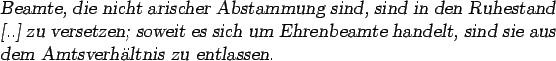 Beamte, die nicht arischer Abstammung sind, sind in den Ruhestand [..] zu versetzen; soweit es sich um Ehrenbeamte handelt, sind sie aus dem Amtsverhältnis zu entlassen.